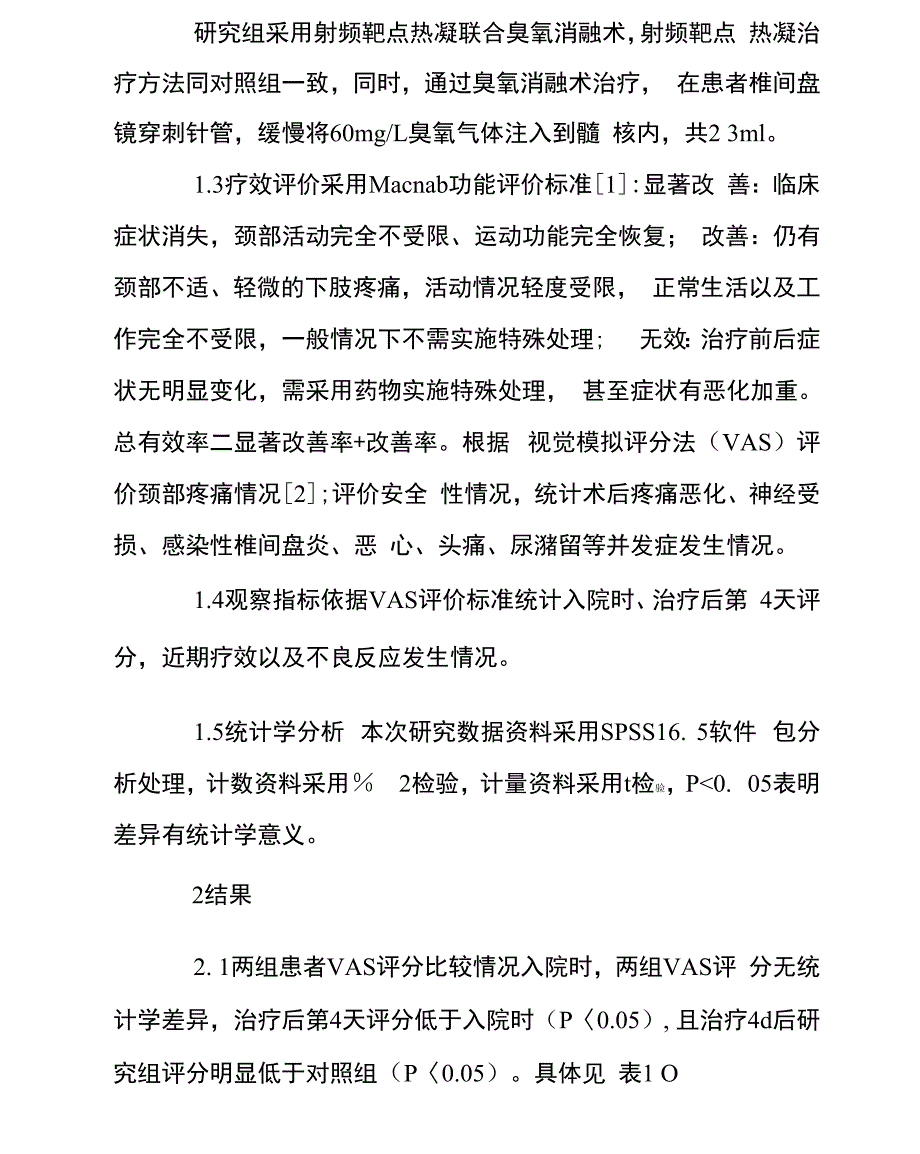 研究组采用射频靶点热凝联合臭氧消融术，射频靶点 热凝治疗方法同对照组一致，同时，通过臭氧消融术治疗， 在患者椎间盘镜穿刺针管，缓慢将60mg/L臭氧气体注入到髓 核内，共2 3ml。

1.3疗效评价采用Macnab功能评价标准[1]：显著改 善：临床症状消失，颈部活动完全不受限、运动功能完全恢复； 改善：仍有颈部不适、轻微的下肢疼痛，活动情况轻度受限， 正常生活以及工作完全不受限，一般情况下不需实施特殊处理； 无效：治疗前后症状无明显变化，需采用药物实施特殊处理， 甚至症状有恶化加重。总有效率二显著改善率+改善率。根据 视觉模拟评分法（VAS）评价颈部疼痛情况[2]；评价安全 性情况，统计术后疼痛恶化、神经受损、感染性椎间盘炎、恶 心、头痛、尿潴留等并发症发生情况。

1.4观察指标依据VAS评价标准统计入院时、治疗后第 4天评分，近期疗效以及不良反应发生情况。

1.5统计学分析 本次研究数据资料采用SPSS16. 5软件 包分析处理，计数资料采用％ 2检验，计量资料采用t检验，P<0. 05表明差异有统计学意义。

2结果

2. 1两组患者VAS评分比较情况入院时，两组VAS评 分无统计学差异，治疗后第4天评分低于入院时（P〈0.05），且治疗4d后研究组评分明显低于对照组（P〈0.05）。具体见 表1 O